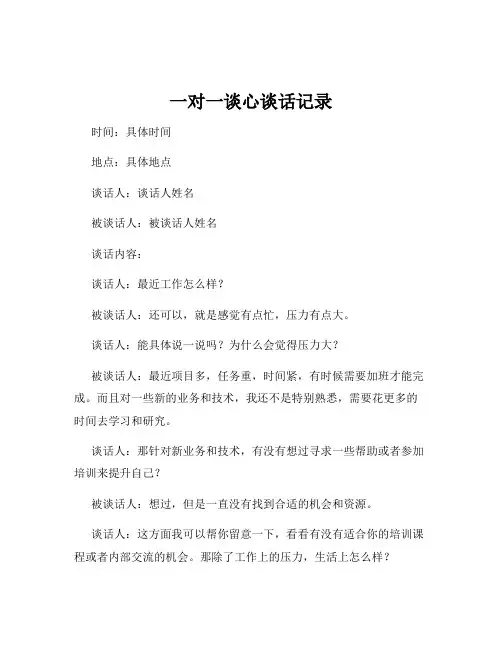 一对一谈心谈话记录

时间：具体时间

地点：具体地点

谈话人：谈话人姓名

被谈话人：被谈话人姓名

谈话内容：

谈话人：最近工作怎么样？

被谈话人：还可以，就是感觉有点忙，压力有点大。

谈话人：能具体说一说吗？为什么会觉得压力大？

被谈话人：最近项目多，任务重，时间紧，有时候需要加班才能完成。而且对一些新的业务和技术，我还不是特别熟悉，需要花更多的时间去学习和研究。

谈话人：那针对新业务和技术，有没有想过寻求一些帮助或者参加培训来提升自己？

被谈话人：想过，但是一直没有找到合适的机会和资源。

谈话人：这方面我可以帮你留意一下，看看有没有适合你的培训课程或者内部交流的机会。那除了工作上的压力，生活上怎么样？